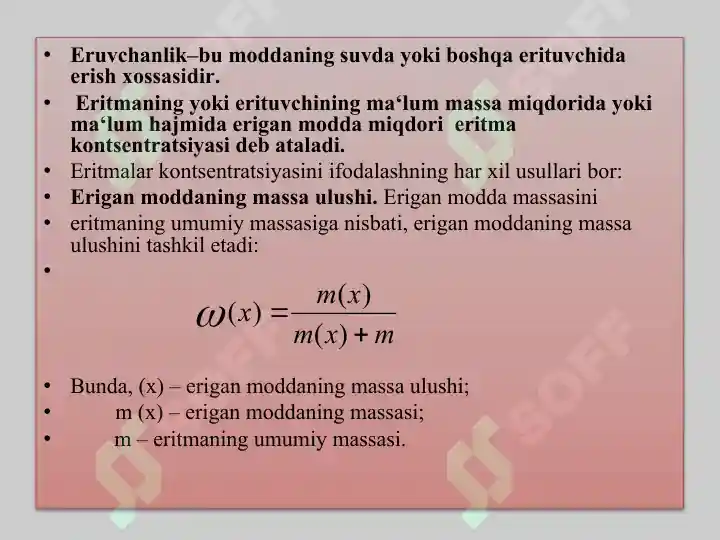 • Eruvchanlik–bu moddaning suvda yoki boshqa erituvchida erish xossasidir.
• Eritmaning yoki erituvchining ma‘lum massa miqdorida yoki ma‘lum hajmida erigan modda miqdori eritma kontsentratsiyasi deb ataladi.
• Eritmalar kontsentratsiyasini ifodalashning har xil usullari bor:
• Erigan moddaning massa ulushi. Erigan modda massasini
• eritmaning umumiy massasiga nisbati, erigan moddaning massa ulushini tashkil etadi:
•

$\omega(x) = \frac{m(x)}{m(x) + m}$

• Bunda, (x) – erigan moddaning massa ulushi;
• m (x) – erigan moddaning massasi;
• m – eritmaning umumiy massasi.

SOFF